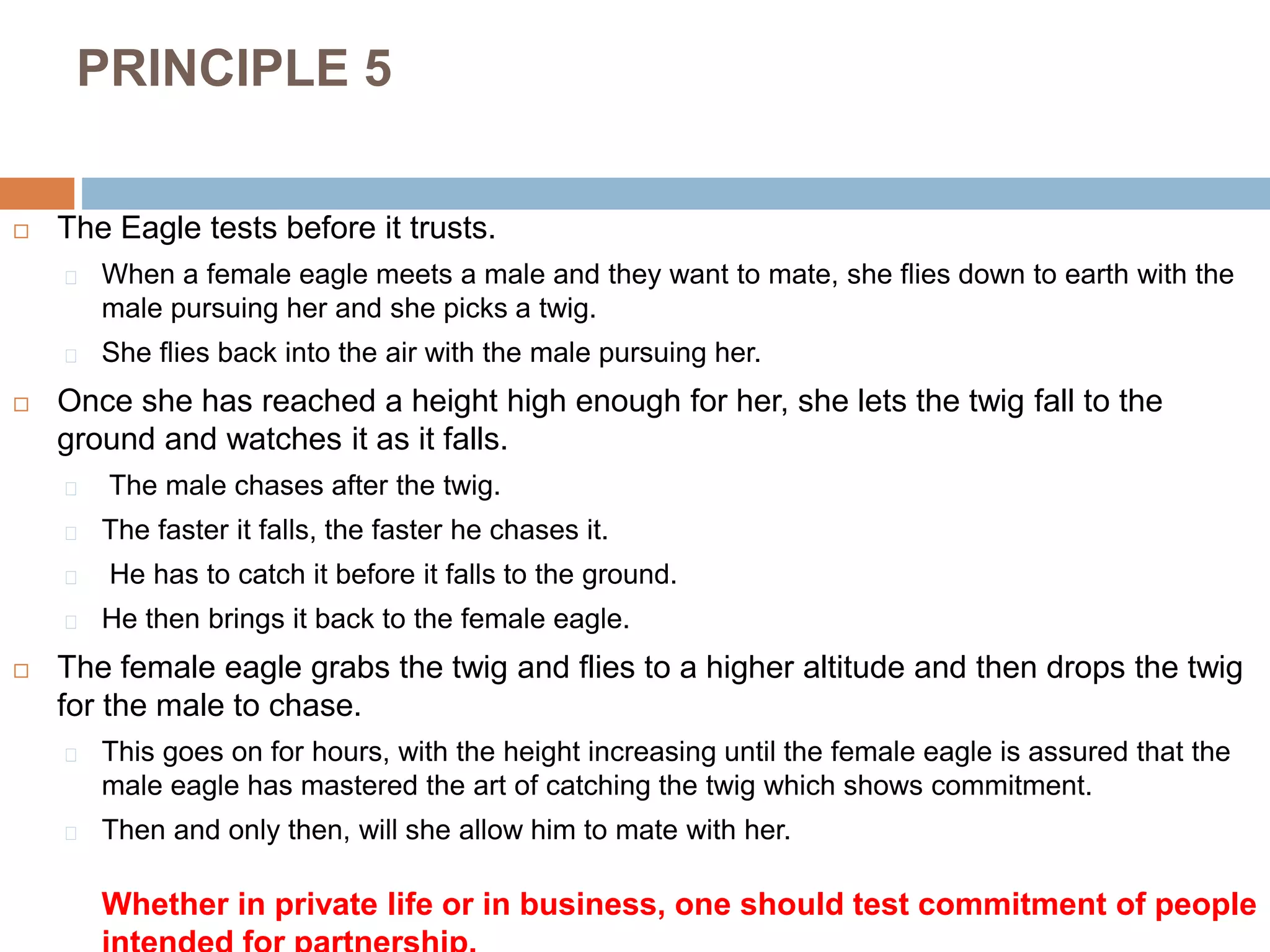 PRINCIPLE 5

The Eagle tests before it trusts.

When a female eagle meets a male and they want to mate, she flies down to earth with the male pursuing her and she picks a twig.

She flies back into the air with the male pursuing her.

Once she has reached a height high enough for her, she lets the twig fall to the ground and watches it as it falls.

The male chases after the twig.

The faster it falls, the faster he chases it.

He has to catch it before it falls to the ground.

He then brings it back to the female eagle.

The female eagle grabs the twig and flies to a higher altitude and then drops the twig for the male to chase.

This goes on for hours, with the height increasing until the female eagle is assured that the male eagle has mastered the art of catching the twig which shows commitment.

Then and only then, will she allow him to mate with her.

Whether in private life or in business, one should test commitment of people intended for partnership.